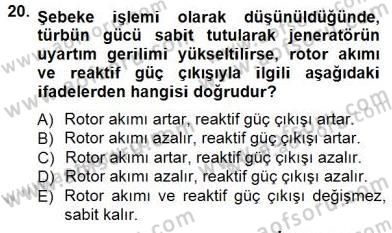 20. Şebeke işlemi olarak düşünüldüğünde, türbün gücü sabit tutularak jeneratörün uyartım gerilimi yükseltilirse, rotor akımı ve reaktif güç çıkışıyla ilgili aşağıdaki ifadelerden hangisi doğrudur?

A) Rotor akımı artar, reaktif güç çıkışı artar.
B) Rotor akımı azalır, reaktif güç çıkışı artar.
C) Rotor akımı artar, reaktif güç çıkışı azalır.
D) Rotor akımı azalır, reaktif güç çıkışı azalır.
E) Rotor akımı ve reaktif güç çıkışı değişmez, sabit kalır.

www.aofsoru.com